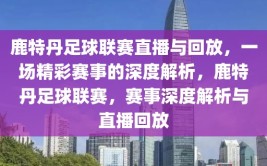 鹿特丹足球联赛直播与回放，一场精彩赛事的深度解析，鹿特丹足球联赛，赛事深度解析与直播回放